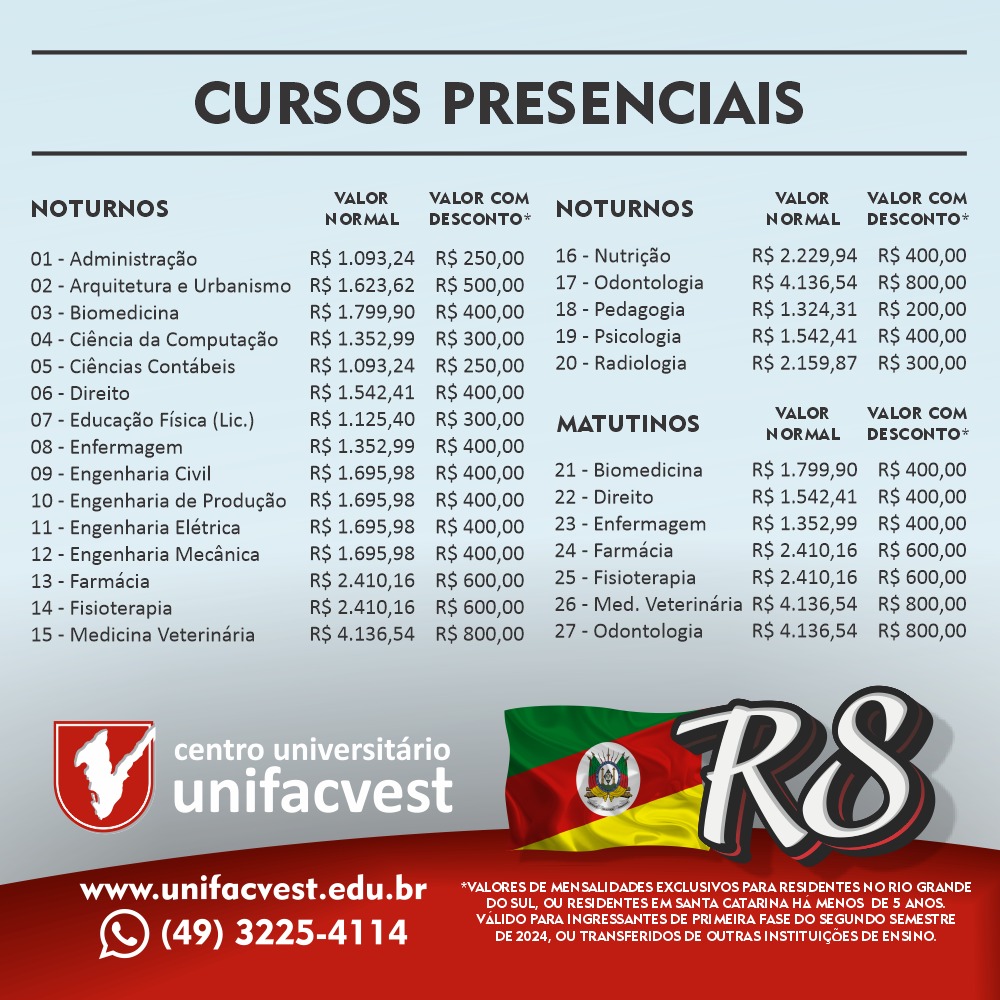 CURSOS PRESENCIAIS

| NOTURNOS | VALOR NORMAL | VALOR COM DESCONTO* |
|---|---|---|
| 01 - Administração | R$ 1.093,24 | R$ 250,00 |
| 02 - Arquitetura e Urbanismo | R$ 1.623,62 | R$ 500,00 |
| 03 - Biomedicina | R$ 1.799,90 | R$ 400,00 |
| 04 - Ciência da Computação | R$ 1.352,99 | R$ 300,00 |
| 05 - Ciências Contábeis | R$ 1.093,24 | R$ 250,00 |
| 06 - Direito | R$ 1.542,41 | R$ 400,00 |
| 07 - Educação Física (Lic.) | R$ 1.125,40 | R$ 300,00 |
| 08 - Enfermagem | R$ 1.352,99 | R$ 400,00 |
| 09 - Engenharia Civil | R$ 1.695,98 | R$ 400,00 |
| 10 - Engenharia de Produção | R$ 1.695,98 | R$ 400,00 |
| 11 - Engenharia Elétrica | R$ 1.695,98 | R$ 400,00 |
| 12 - Engenharia Mecânica | R$ 1.695,98 | R$ 400,00 |
| 13 - Farmácia | R$ 2.410,16 | R$ 600,00 |
| 14 - Fisioterapia | R$ 2.410,16 | R$ 600,00 |
| 15 - Medicina Veterinária | R$ 4.136,54 | R$ 800,00 |

| NOTURNOS | VALOR NORMAL | VALOR COM DESCONTO* |
|---|---|---|
| 16 - Nutrição | R$ 2.229,94 | R$ 400,00 |
| 17 - Odontologia | R$ 4.136,54 | R$ 800,00 |
| 18 - Pedagogia | R$ 1.324,31 | R$ 200,00 |
| 19 - Psicologia | R$ 1.542,41 | R$ 400,00 |
| 20 - Radiologia | R$ 2.159,87 | R$ 300,00 |

| MATUTINOS | VALOR NORMAL | VALOR COM DESCONTO* |
|---|---|---|
| 21 - Biomedicina | R$ 1.799,90 | R$ 400,00 |
| 22 - Direito | R$ 1.542,41 | R$ 400,00 |
| 23 - Enfermagem | R$ 1.352,99 | R$ 400,00 |
| 24 - Farmácia | R$ 2.410,16 | R$ 600,00 |
| 25 - Fisioterapia | R$ 2.410,16 | R$ 600,00 |
| 26 - Med. Veterinária | R$ 4.136,54 | R$ 800,00 |
| 27 - Odontologia | R$ 4.136,54 | R$ 800,00 |

centro universitário unifacvest

RS

www.unifacvest.edu.br
(49) 3225-4114

*VALORES DE MENSALIDADES EXCLUSIVOS PARA RESIDENTES NO RIO GRANDE DO SUL, OU RESIDENTES EM SANTA CATARINA HÁ MENOS DE 5 ANOS. VÁLIDO PARA INGRESSANTES DE PRIMEIRA FASE DO SEGUNDO SEMESTRE DE 2024, OU TRANSFERIDOS DE OUTRAS INSTITUIÇÕES DE ENSINO.